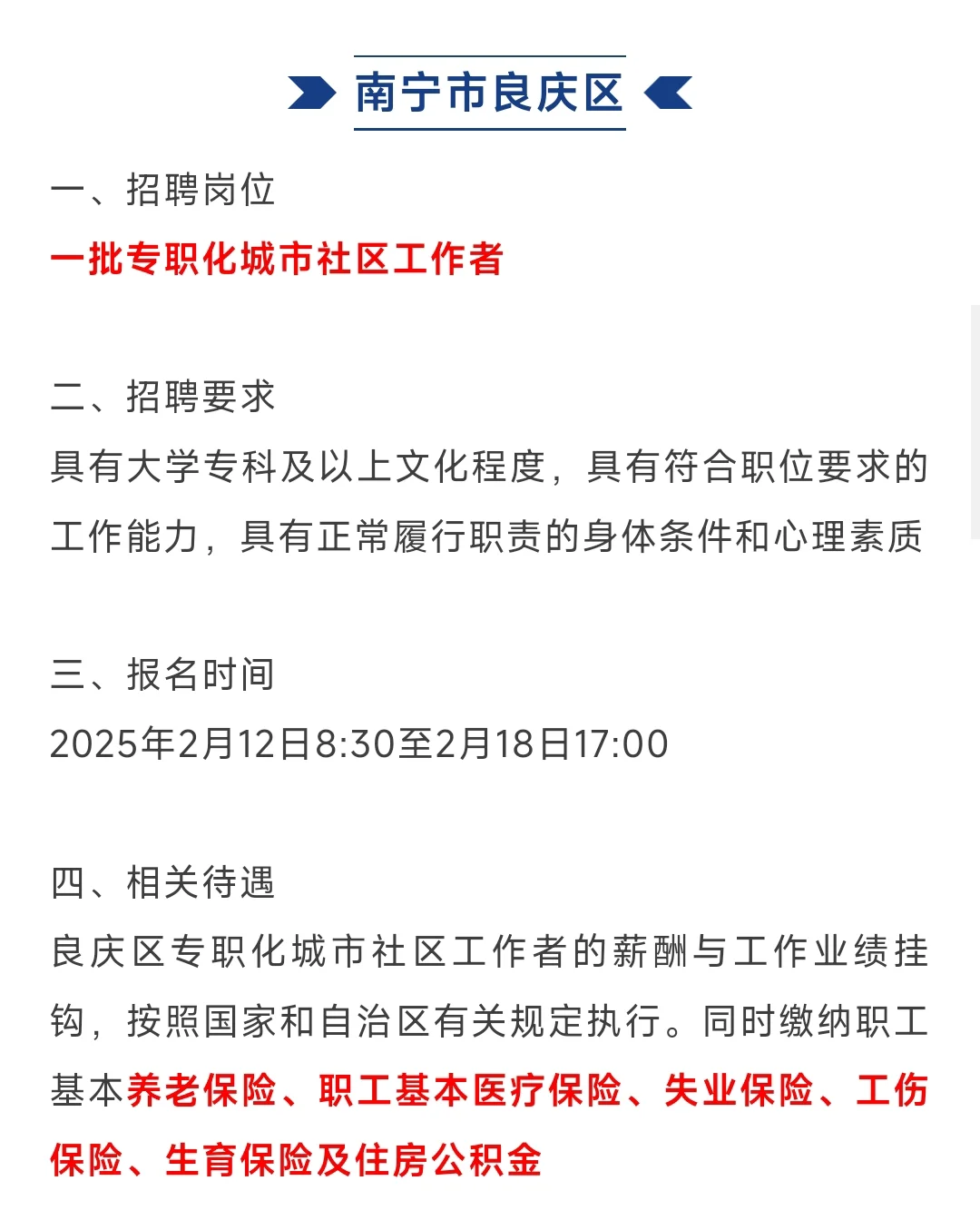 南宁市良庆区

一、招聘岗位
一批专职化城市社区工作者

二、招聘要求
具有大学专科及以上文化程度，具有符合职位要求的工作能力，具有正常履行职责的身体条件和心理素质

三、报名时间
2025年2月12日8:30至2月18日17:00

四、相关待遇
良庆区专职化城市社区工作者的薪酬与工作业绩挂钩，按照国家和自治区有关规定执行。同时缴纳职工基本养老保险、职工基本医疗保险、失业保险、工伤保险、生育保险及住房公积金